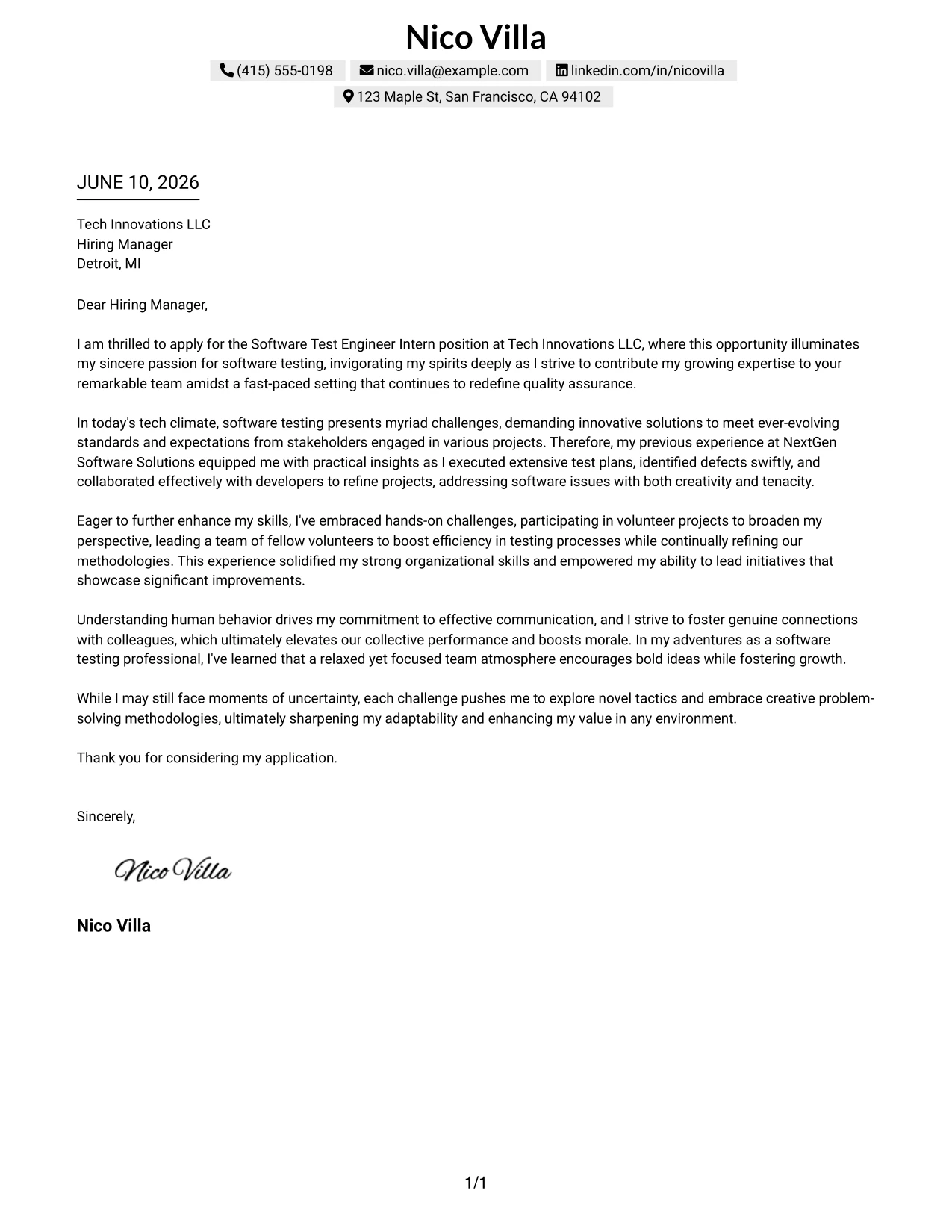 Nico Villa

(415) 555-0198 nico.villa@example.com linkedin.com/in/nicovilla
123 Maple St, San Francisco, CA 94102

JUNE 10, 2026

Tech Innovations LLC
Hiring Manager
Detroit, MI

Dear Hiring Manager,

I am thrilled to apply for the Software Test Engineer Intern position at Tech Innovations LLC, where this opportunity illuminates my sincere passion for software testing, invigorating my spirits deeply as I strive to contribute my growing expertise to your remarkable team amidst a fast-paced setting that continues to redefine quality assurance.

In today's tech climate, software testing presents myriad challenges, demanding innovative solutions to meet ever-evolving standards and expectations from stakeholders engaged in various projects. Therefore, my previous experience at NextGen Software Solutions equipped me with practical insights as I executed extensive test plans, identified defects swiftly, and collaborated effectively with developers to refine projects, addressing software issues with both creativity and tenacity.

Eager to further enhance my skills, I've embraced hands-on challenges, participating in volunteer projects to broaden my perspective, leading a team of fellow volunteers to boost efficiency in testing processes while continually refining our methodologies. This experience solidified my strong organizational skills and empowered my ability to lead initiatives that showcase significant improvements.

Understanding human behavior drives my commitment to effective communication, and I strive to foster genuine connections with colleagues, which ultimately elevates our collective performance and boosts morale. In my adventures as a software testing professional, I've learned that a relaxed yet focused team atmosphere encourages bold ideas while fostering growth.

While I may still face moments of uncertainty, each challenge pushes me to explore novel tactics and embrace creative problem-solving methodologies, ultimately sharpening my adaptability and enhancing my value in any environment.

Thank you for considering my application.

Sincerely,

Nico Villa

Nico Villa

1/1